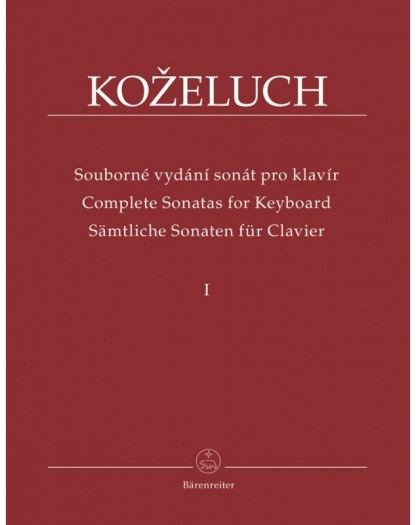 KOŽELUCH

Souborné vydání sonát pro klavír
Complete Sonatas for Keyboard
Sämtliche Sonaten für Clavier

I

Bärenreiter